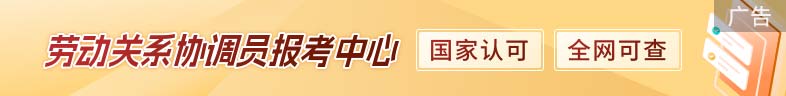 劳动关系协调员报考中心

国家认可

全网可查

广告